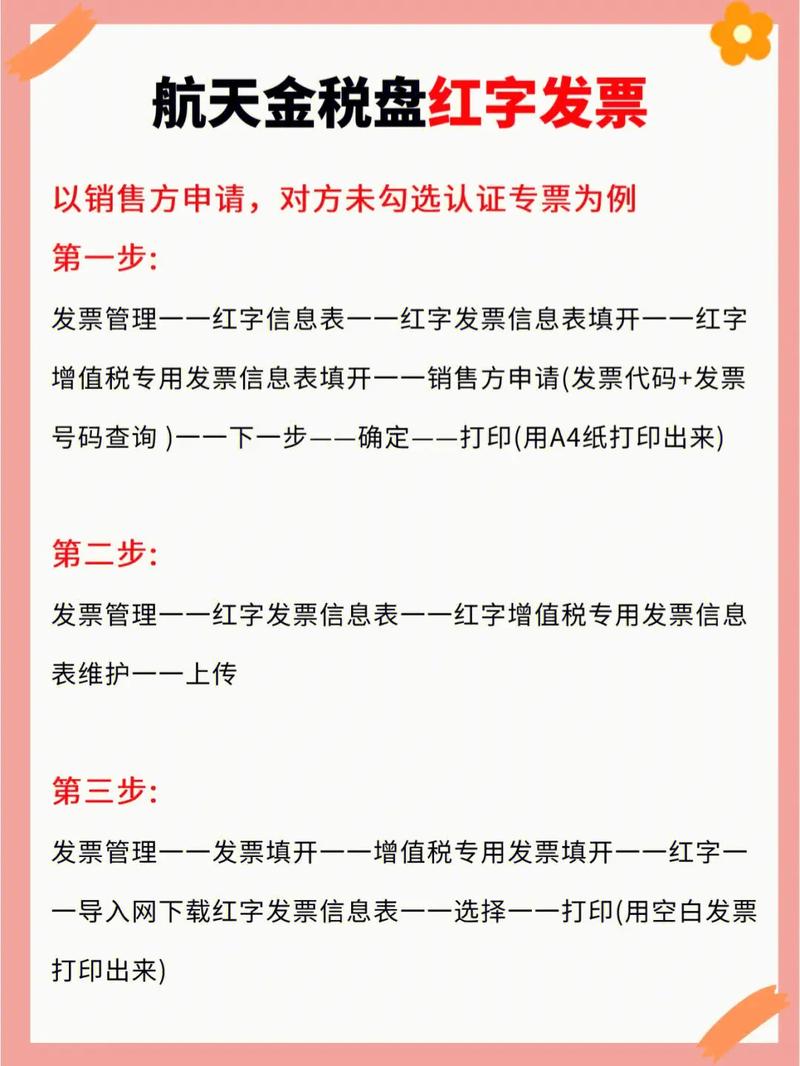 航天金税盘红字发票

以销售方申请，对方未勾选认证专票为例

第一步:

发票管理——红字信息表——红字发票信息表填开——红字增值税专用发票信息表填开——销售方申请(发票代码+发票号码查询 )——下一步——确定——打印(用A4纸打印出来)

第二步:

发票管理——红字发票信息表——红字增值税专用发票信息表维护——上传

第三步:

发票管理——发票填开——增值税专用发票填开——红字——导入网下载红字发票信息表——选择——打印(用空白发票打印出来)